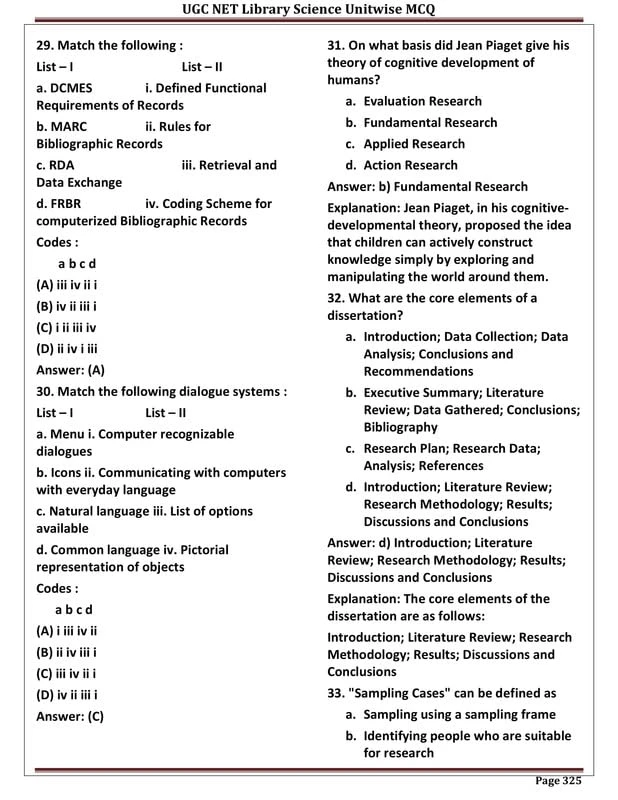 UGC NET Library Science Unitwise MCQ

29. Match the following :

List – I List – II

a. DCMES i. Defined Functional Requirements of Records

b. MARC ii. Rules for Bibliographic Records

c. RDA iii. Retrieval and Data Exchange

d. FRBR iv. Coding Scheme for computerized Bibliographic Records

Codes :

a b c d

(A) iii iv ii i

(B) iv ii iii i

(C) i ii iii iv

(D) ii iv i iii

Answer: (A)

30. Match the following dialogue systems :

List – I List – II

a. Menu i. Computer recognizable dialogues

b. Icons ii. Communicating with computers with everyday language

c. Natural language iii. List of options available

d. Common language iv. Pictorial representation of objects

Codes :

a b c d

(A) i iii iv ii

(B) ii iv iii i

(C) iii iv ii i

(D) iv ii iii i

Answer: (C)

31. On what basis did Jean Piaget give his theory of cognitive development of humans?

a. Evaluation Research

b. Fundamental Research

c. Applied Research

d. Action Research

Answer: b) Fundamental Research

Explanation: Jean Piaget, in his cognitive-developmental theory, proposed the idea that children can actively construct knowledge simply by exploring and manipulating the world around them.

32. What are the core elements of a dissertation?

a. Introduction; Data Collection; Data Analysis; Conclusions and Recommendations

b. Executive Summary; Literature Review; Data Gathered; Conclusions; Bibliography

c. Research Plan; Research Data; Analysis; References

d. Introduction; Literature Review; Research Methodology; Results; Discussions and Conclusions

Answer: d) Introduction; Literature Review; Research Methodology; Results; Discussions and Conclusions

Explanation: The core elements of the dissertation are as follows:

Introduction; Literature Review; Research Methodology; Results; Discussions and Conclusions

33. "Sampling Cases" can be defined as

a. Sampling using a sampling frame

b. Identifying people who are suitable for research

Page 325